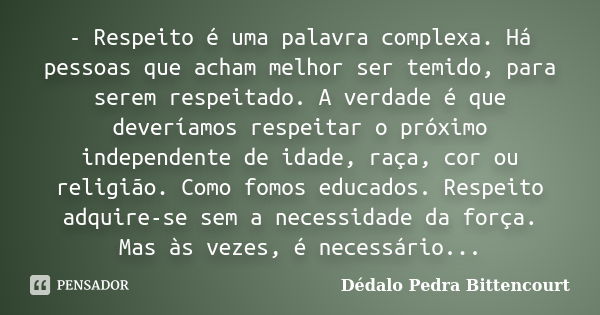 - Respeito é uma palavra complexa. Há pessoas que acham melhor ser temido, para serem respeitado. A verdade é que deveríamos respeitar o próximo independente de idade, raça, cor ou religião. Como fomos educados. Respeito adquire-se sem a necessidade da força. Mas às vezes, é necessário...

PENSADOR

Dédalo Pedra Bittencourt